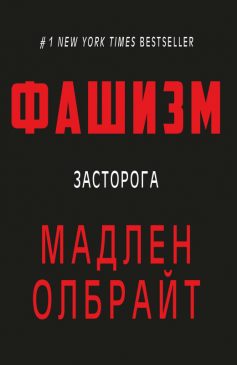 #1 NEW YORK TIMES BESTSELLER

ФАШИЗМ

ЗАСТОРОГА

МАДЛЕН
ОЛБРАЙТ